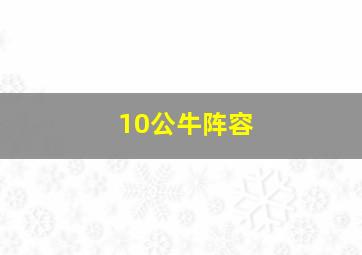 10公牛阵容